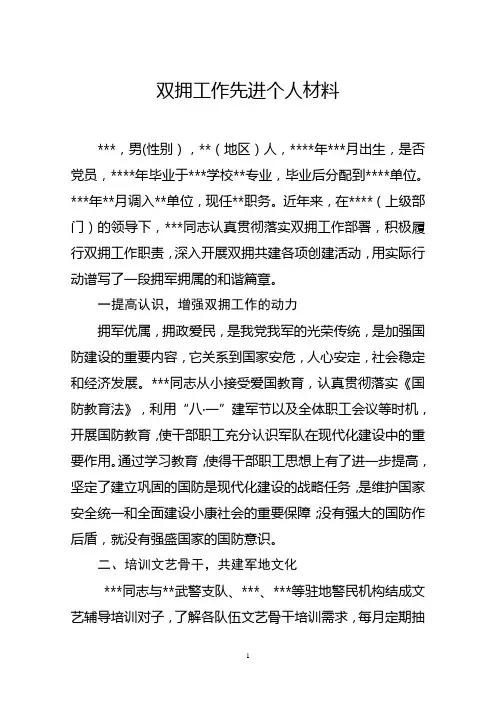 双拥工作先进个人材料

***，男(性别），**（地区）人，****年***月出生，是否党员，****年毕业于***学校**专业，毕业后分配到****单位。***年**月调入**单位，现任**职务。近年来，在****（上级部门）的领导下，***同志认真贯彻落实双拥工作部署，积极履行双拥工作职责，深入开展双拥共建各项创建活动，用实际行动谱写了一段拥军拥属的和谐篇章。

一提高认识，增强双拥工作的动力

拥军优属，拥政爱民，是我党我军的光荣传统，是加强国防建设的重要内容，它关系到国家安危，人心安定，社会稳定和经济发展。***同志从小接受爱国教育，认真贯彻落实《国防教育法》，利用“八·一”建军节以及全体职工会议等时机，开展国防教育，使干部职工充分认识军队在现代化建设中的重要作用。通过学习教育，使得干部职工思想上有了进一步提高，坚定了建立巩固的国防是现代化建设的战略任务，是维护国家安全统一和全面建设小康社会的重要保障，没有强大的国防作后盾，就没有强盛国家的国防意识。

二、培训文艺骨干，共建军地文化

***同志与**武警支队、***、***等驻地警民机构结成文艺辅导培训对子，了解各队伍文艺骨干培训需求，每月定期抽

1